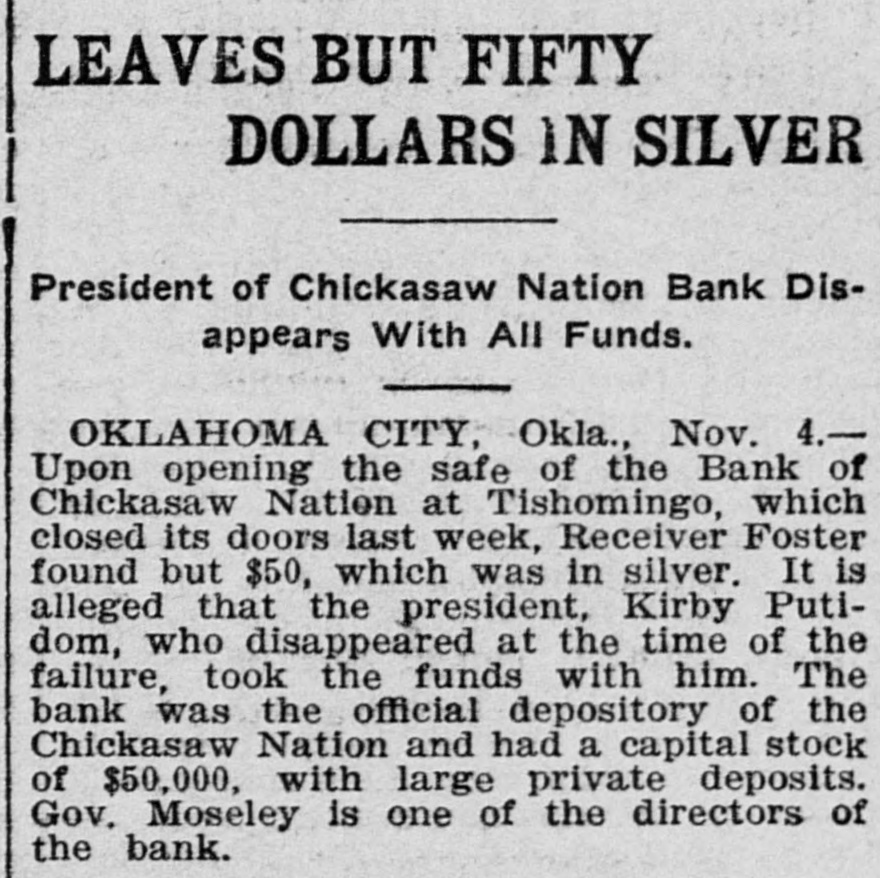 LEAVES BUT FIFTY DOLLARS IN SILVER

President of Chickasaw Nation Bank Disappears With All Funds.

OKLAHOMA CITY, Okla., Nov. 4.—Upon opening the safe of the Bank of Chickasaw Nation at Tishomingo, which closed its doors last week, Receiver Foster found but $50, which was in silver. It is alleged that the president, Kirby Putidom, who disappeared at the time of the failure, took the funds with him. The bank was the official depository of the Chickasaw Nation and had a capital stock of $50,000, with large private deposits. Gov. Moseley is one of the directors of the bank.